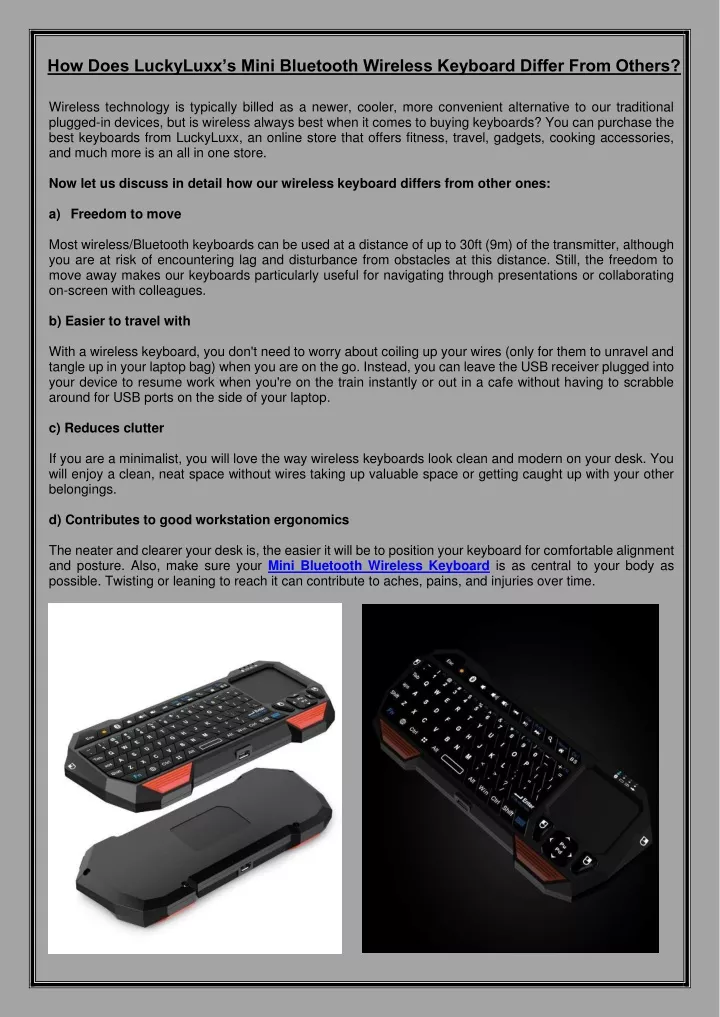 How Does LuckyLuxx's Mini Bluetooth Wireless Keyboard Differ From Others?

Wireless technology is typically billed as a newer, cooler, more convenient alternative to our traditional plugged-in devices, but is wireless always best when it comes to buying keyboards? You can purchase the best keyboards from LuckyLuxx, an online store that offers fitness, travel, gadgets, cooking accessories, and much more is an all in one store.

Now let us discuss in detail how our wireless keyboard differs from other ones:

a) Freedom to move

Most wireless/Bluetooth keyboards can be used at a distance of up to 30ft (9m) of the transmitter, although you are at risk of encountering lag and disturbance from obstacles at this distance. Still, the freedom to move away makes our keyboards particularly useful for navigating through presentations or collaborating on-screen with colleagues.

b) Easier to travel with

With a wireless keyboard, you don't need to worry about coiling up your wires (only for them to unravel and tangle up in your laptop bag) when you are on the go. Instead, you can leave the USB receiver plugged into your device to resume work when you're on the train instantly or out in a cafe without having to scrabble around for USB ports on the side of your laptop.

c) Reduces clutter

If you are a minimalist, you will love the way wireless keyboards look clean and modern on your desk. You will enjoy a clean, neat space without wires taking up valuable space or getting caught up with your other belongings.

d) Contributes to good workstation ergonomics

The neater and clearer your desk is, the easier it will be to position your keyboard for comfortable alignment and posture. Also, make sure your Mini Bluetooth Wireless Keyboard is as central to your body as possible. Twisting or leaning to reach it can contribute to aches, pains, and injuries over time.